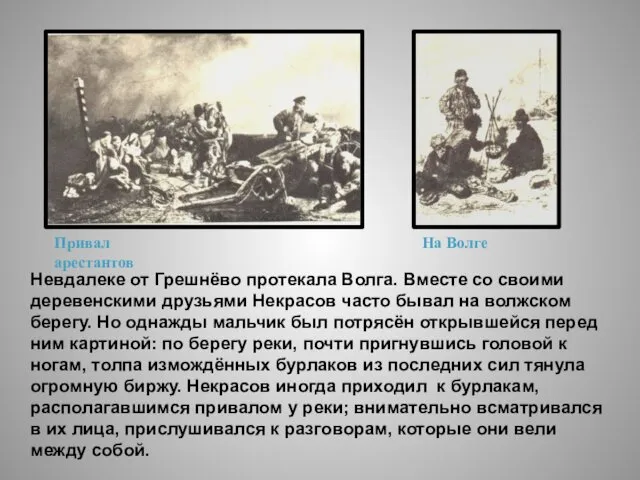 Привал арестантов

На Волге

Невдалеке от Грешнёво протекала Волга. Вместе со своими деревенскими друзьями Некрасов часто бывал на волжском берегу. Но однажды мальчик был потрясён открывшейся перед ним картиной: по берегу реки, почти пригнувшись головой к ногам, толпа измождённых бурлаков из последних сил тянула огромную биржу. Некрасов иногда приходил к бурлакам, располагавшимся привалом у реки; внимательно всматривался в их лица, прислушивался к разговорам, которые они вели между собой.